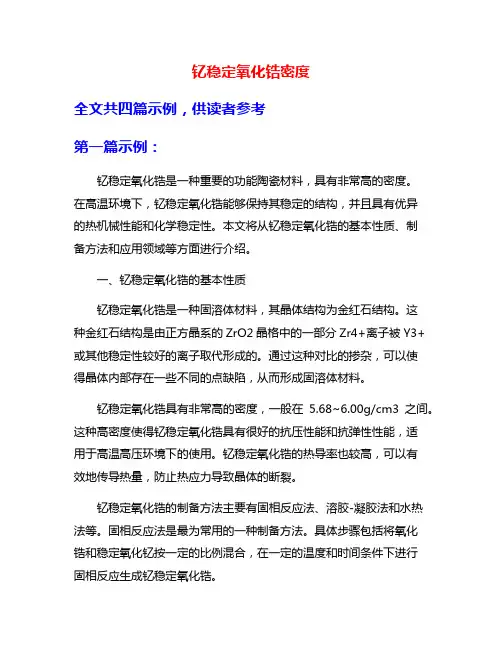 钇稳定氧化锆密度

全文共四篇示例，供读者参考

第一篇示例：

钇稳定氧化锆是一种重要的功能陶瓷材料，具有非常高的密度。在高温环境下，钇稳定氧化锆能够保持其稳定的结构，并且具有优异的热机械性能和化学稳定性。本文将从钇稳定氧化锆的基本性质、制备方法和应用领域等方面进行介绍。

一、钇稳定氧化锆的基本性质

钇稳定氧化锆是一种固溶体材料，其晶体结构为金红石结构。这种金红石结构是由正方晶系的 ZrO2 晶格中的一部分 Zr4+离子被 Y3+或其他稳定性较好的离子取代形成的。通过这种对比的掺杂，可以使得晶体内部存在一些不同的点缺陷，从而形成固溶体材料。

钇稳定氧化锆具有非常高的密度，一般在 5.68~6.00g/cm3 之间。这种高密度使得钇稳定氧化锆具有很好的抗压性能和抗弹性性能，适用于高温高压环境下的使用。钇稳定氧化锆的热导率也较高，可以有效地传导热量，防止热应力导致晶体的断裂。

钇稳定氧化锆的制备方法主要有固相反应法、溶胶-凝胶法和水热法等。固相反应法是最为常用的一种制备方法。具体步骤包括将氧化锆和稳定氧化钇按一定的比例混合，在一定的温度和时间条件下进行固相反应生成钇稳定氧化锆。